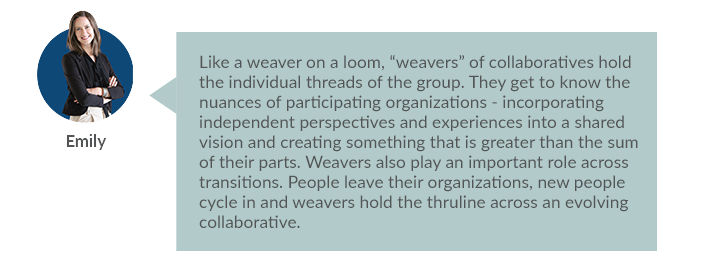 Emily

Like a weaver on a loom, “weavers” of collaboratives hold the individual threads of the group. They get to know the nuances of participating organizations - incorporating independent perspectives and experiences into a shared vision and creating something that is greater than the sum of their parts. Weavers also play an important role across transitions. People leave their organizations, new people cycle in and weavers hold the thruline across an evolving collaborative.